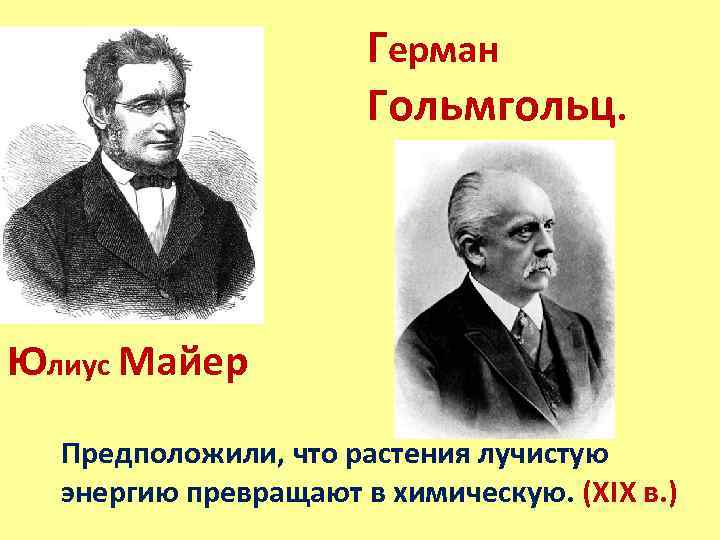 Герман Гольмгольц.

Юлиус Майер

Предположили, что растения лучистую энергию превращают в химическую. (XIX в.)